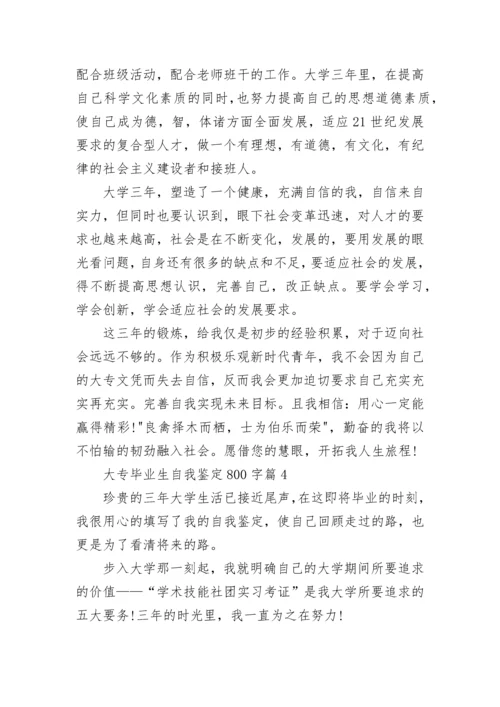 配合班级活动，配合老师班干的工作。大学三年里，在提高自己科学文化素质的同时，也努力提高自己的思想道德素质，使自己成为德，智，体诸方面全面发展，适应21世纪发展要求的复合型人才，做一个有理想，有道德，有文化，有纪律的社会主义建设者和接班人。

大学三年，塑造了一个健康，充满自信的我，自信来自实力，但同时也要认识到，眼下社会变革迅速，对人才的要求也越来越高，社会是在不断变化，发展的，要用发展的眼光看问题，自身还有很多的缺点和不足，要适应社会的发展，得不断提高思想认识，完善自己，改正缺点。要学会学习，学会创新，学会适应社会的发展要求。

这三年的锻炼，给我仅是初步的经验积累，对于迈向社会远远不够的。作为积极乐观新时代青年，我不会因为自己的大专文凭而失去自信，反而我会更加迫切要求自己充实充实再充实。完善自我实现未来目标。且我相信：用心一定能赢得精彩!"良禽择木而栖，士为伯乐而荣"，勤奋的我将以不怕输的韧劲融入社会。愿借您的慧眼，开拓我人生旅程!

大专毕业生自我鉴定800字篇4

珍贵的三年大学生活已接近尾声，在这即将毕业的时刻，我很用心的填写了我的自我鉴定，使自己回顾走过的路，也更是为了看清将来的路。

步入大学那一刻起，我就明确自己的大学期间所要追求的价值——“学术技能社团实习考证”是我大学所要追求的五大要务!三年的时光里，我一直为之在努力!